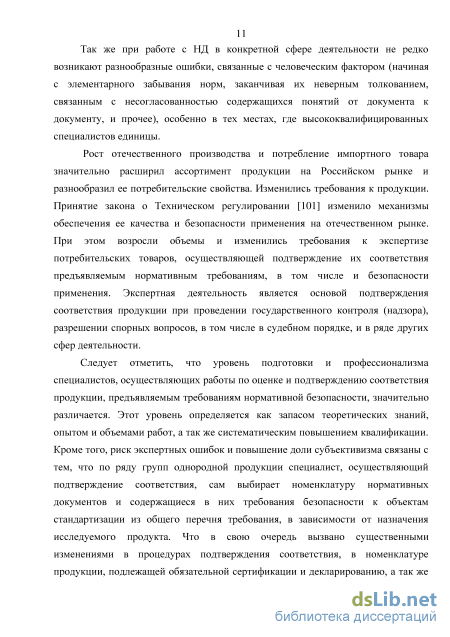 11

Так же при работе с НД в конкретной сфере деятельности не редко возникают разнообразные ошибки, связанные с человеческим фактором (начиная с элементарного забывания норм, заканчивая их неверным толкованием, связанным с несогласованностью содержащихся понятий от документа к документу, и прочее), особенно в тех местах, где высококвалифицированных специалистов единицы.

Рост отечественного производства и потребление импортного товара значительно расширил ассортимент продукции на Российском рынке и разнообразил ее потребительские свойства. Изменились требования к продукции. Принятие закона о Техническом регулировании [101] изменило механизмы обеспечения ее качества и безопасности применения на отечественном рынке. При этом возросли объемы и изменились требования к экспертизе потребительских товаров, осуществляющей подтверждение их соответствия предъявляемым нормативным требованиям, в том числе и безопасности применения. Экспертная деятельность является основой подтверждения соответствия продукции при проведении государственного контроля (надзора), разрешении спорных вопросов, в том числе в судебном порядке, и в ряде других сфер деятельности.

Следует отметить, что уровень подготовки и профессионализма специалистов, осуществляющих работы по оценке и подтверждению соответствия продукции, предъявляемым требованиям нормативной безопасности, значительно различается. Этот уровень определяется как запасом теоретических знаний, опытом и объемами работ, а так же систематическим повышением квалификации. Кроме того, риск экспертных ошибок и повышение доли субъективизма связаны с тем, что по ряду групп однородной продукции специалист, осуществляющий подтверждение соответствия, сам выбирает номенклатуру нормативных документов и содержащиеся в них требования безопасности к объектам стандартизации из общего перечня требования, в зависимости от назначения исследуемого продукта. Что в свою очередь вызвано существенными изменениями в процедурах подтверждения соответствия, в номенклатуре продукции, подлежащей обязательной сертификации и декларированию, а так же

dsLib.net
библиотека диссертаций